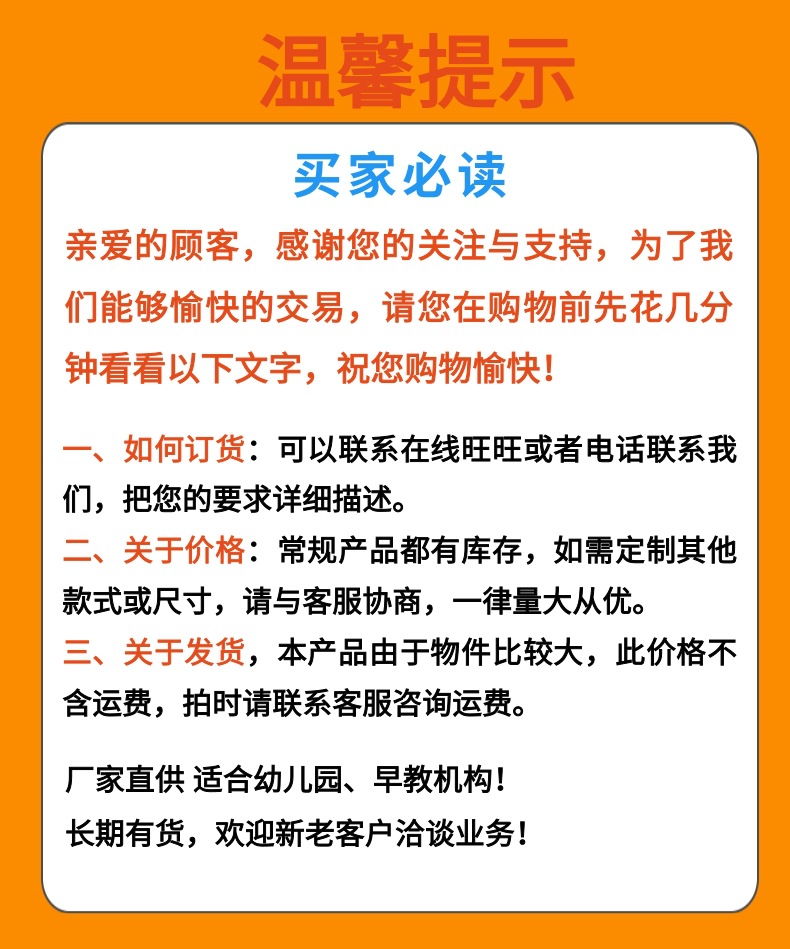 温馨提示

买家必读

亲爱的顾客，感谢您的关注与支持，为了我们能够愉快的交易，请您在购物前先花几分钟看看以下文字，祝您购物愉快！

一、如何订货：可以联系在线旺旺或者电话联系我们，把您的要求详细描述。

二、关于价格：常规产品都有库存，如需定制其他款式或尺寸，请与客服协商，一律量大从优。

三、关于发货，本产品由于物件比较大，此价格不含运费，拍时请联系客服咨询运费。

厂家直供 适合幼儿园、早教机构！

长期有货，欢迎新老客户洽谈业务！